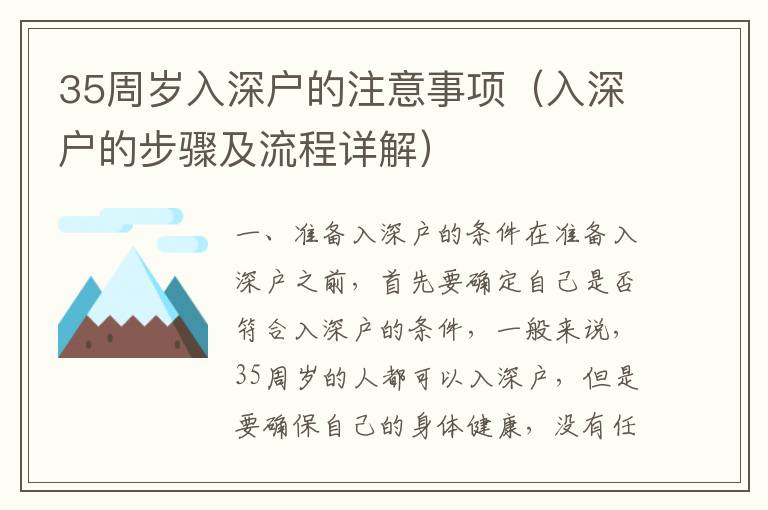 35周岁入深户的注意事项（入深户的步骤及流程详解）

一、准备入深户的条件在准备入深户之前，首先要确定自己是否符合入深户的条件，一般来说，35周岁的人都可以入深户，但是要确保自己的身体健康，没有任